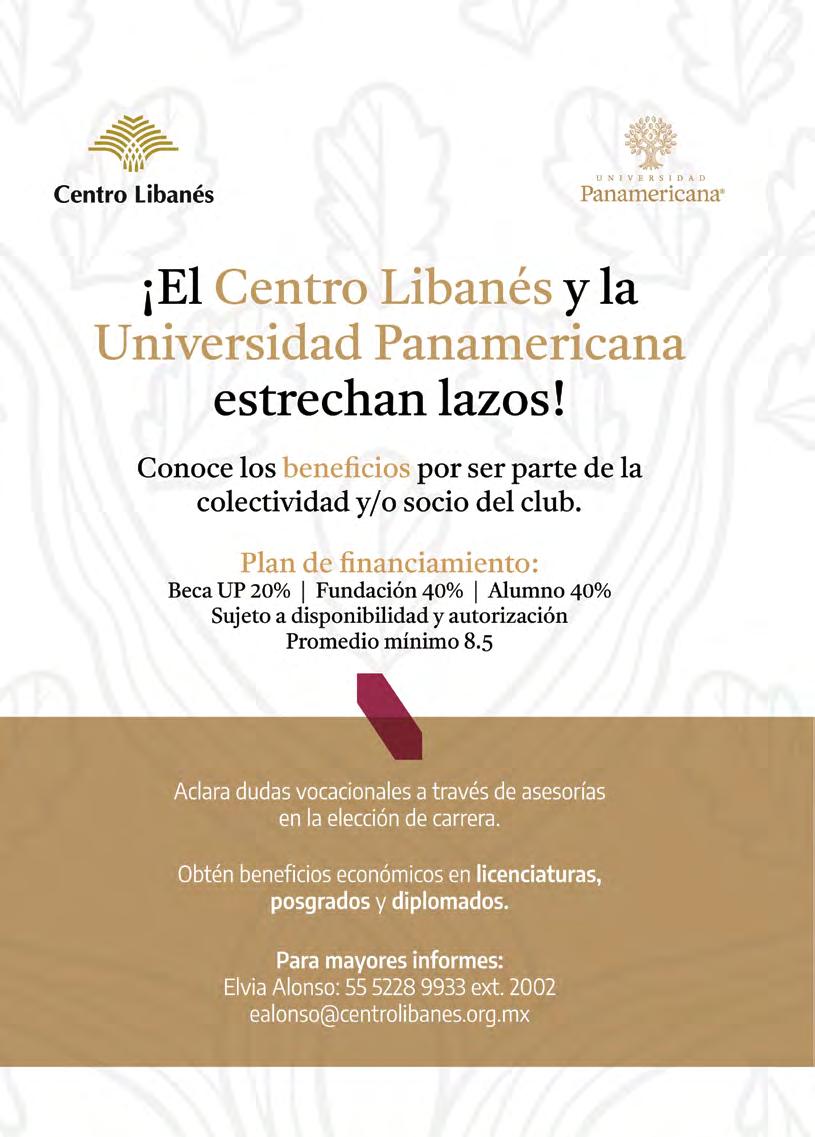 Centro Libanés

UNIVERSIDAD
Panamericana®

¡El Centro Libanés y la Universidad Panamericana estrechan lazos!

Conoce los beneficios por ser parte de la colectividad y/o socio del club.

Plan de financiamiento:
Beca UP 20% | Fundación 40% | Alumno 40%
Sujeto a disponibilidad y autorización
Promedio mínimo 8.5

Aclara dudas vocacionales a través de asesorías en la elección de carrera.

Obtén beneficios económicos en licenciaturas, posgrados y diplomados.

Para mayores informes:
Elvia Alonso: 55 5228 9933 ext. 2002
ealonso@centrolibanes.org.mx